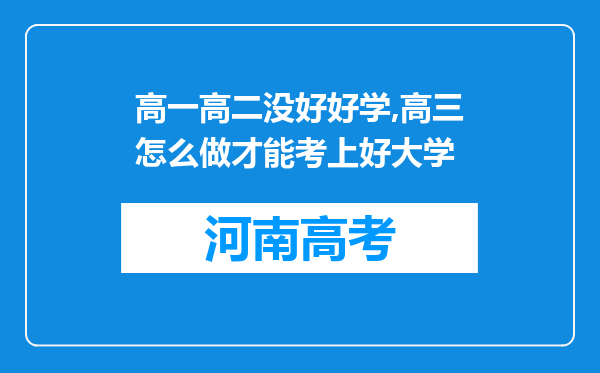 高一高二没好好学,高三怎么做才能考上好大学

河南高考